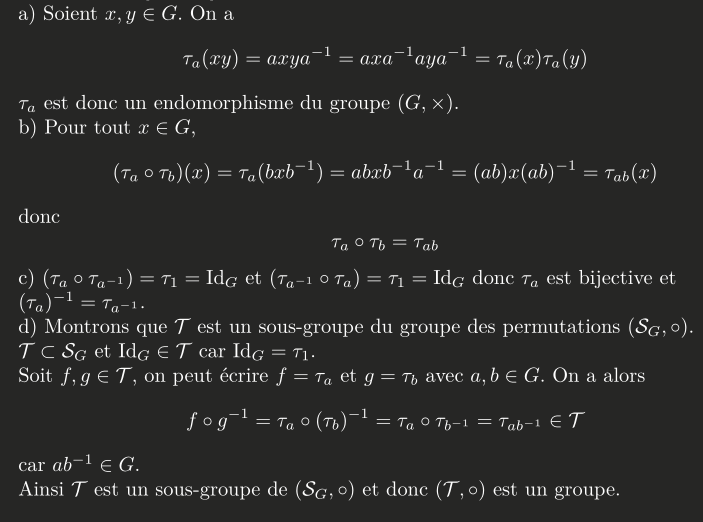 a) Soient $x, y \in G$. On a

$\tau_a(xy) = axya^{-1} = axa^{-1}aya^{-1} = \tau_a(x)\tau_a(y)$

$\tau_a$ est donc un endomorphisme du groupe $(G, \times)$.
b) Pour tout $x \in G$,

$(\tau_a \circ \tau_b)(x) = \tau_a(bxb^{-1}) = abxb^{-1}a^{-1} = (ab)x(ab)^{-1} = \tau_{ab}(x)$

donc

$\tau_a \circ \tau_b = \tau_{ab}$

c) $(\tau_a \circ \tau_{a^{-1}}) = \tau_1 = \mathrm{Id}_G$ et $(\tau_{a^{-1}} \circ \tau_a) = \tau_1 = \mathrm{Id}_G$ donc $\tau_a$ est bijective et $(\tau_a)^{-1} = \tau_{a^{-1}}$.
d) Montrons que $\mathcal{T}$ est un sous-groupe du groupe des permutations $(\mathcal{S}_G, \circ)$.
$\mathcal{T} \subset \mathcal{S}_G$ et $\mathrm{Id}_G \in \mathcal{T}$ car $\mathrm{Id}_G = \tau_1$.
Soit $f, g \in \mathcal{T}$, on peut écrire $f = \tau_a$ et $g = \tau_b$ avec $a, b \in G$. On a alors

$f \circ g^{-1} = \tau_a \circ (\tau_b)^{-1} = \tau_a \circ \tau_{b^{-1}} = \tau_{ab^{-1}} \in \mathcal{T}$

car $ab^{-1} \in G$.
Ainsi $\mathcal{T}$ est un sous-groupe de $(\mathcal{S}_G, \circ)$ et donc $(\mathcal{T}, \circ)$ est un groupe.